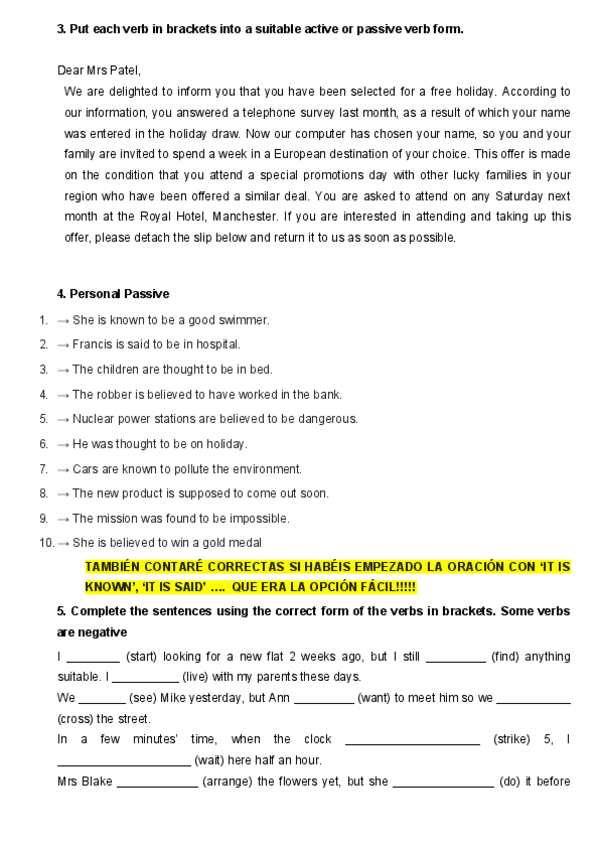 3. Put each verb in brackets into a suitable active or passive verb form.

Dear Mrs Patel,
We are delighted to inform you that you have been selected for a free holiday. According to our information, you answered a telephone survey last month, as a result of which your name was entered in the holiday draw. Now our computer has chosen your name, so you and your family are invited to spend a week in a European destination of your choice. This offer is made on the condition that you attend a special promotions day with other lucky families in your region who have been offered a similar deal. You are asked to attend on any Saturday next month at the Royal Hotel, Manchester. If you are interested in attending and taking up this offer, please detach the slip below and return it to us as soon as possible.

4. Personal Passive
1. → She is known to be a good swimmer.
2. → Francis is said to be in hospital.
3. → The children are thought to be in bed.
4. → The robber is believed to have worked in the bank.
5. → Nuclear power stations are believed to be dangerous.
6. → He was thought to be on holiday.
7. → Cars are known to pollute the environment.
8. → The new product is supposed to come out soon.
9. → The mission was found to be impossible.
10. → She is believed to win a gold medal

TAMBIÉN CONTARÉ CORRECTAS SI HABÉIS EMPEZADO LA ORACIÓN CON 'IT IS KNOWN', 'IT IS SAID' .... QUE ERA LA OPCIÓN FÁCIL!!!!!

5. Complete the sentences using the correct form of the verbs in brackets. Some verbs are negative

I ________ (start) looking for a new flat 2 weeks ago, but I still _________ (find) anything suitable. I __________ (live) with my parents these days.
We _______ (see) Mike yesterday, but Ann _________ (want) to meet him so we ___________ (cross) the street.
In a few minutes' time, when the clock ____________________ (strike) 5, I ____________________ (wait) here half an hour.
Mrs Blake ____________ (arrange) the flowers yet, but she _______________ (do) it before